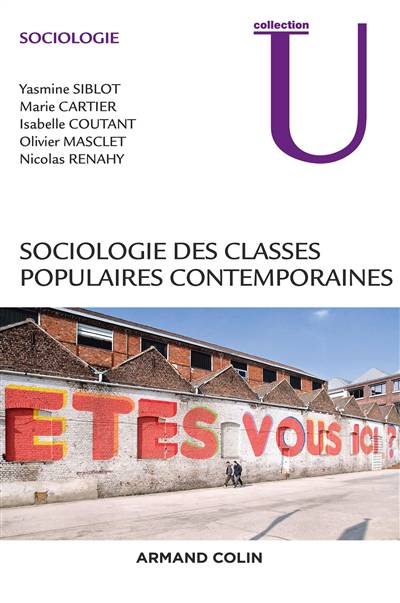 SOCIOLOGIE

collection
U

Yasmine SIBLOT
Marie CARTIER
Isabelle COUTANT
Olivier MASCLET
Nicolas RENAHY

SOCIOLOGIE DES CLASSES POPULAIRES CONTEMPORAINES

ETES VOUS ICI ?

ARMAND COLIN